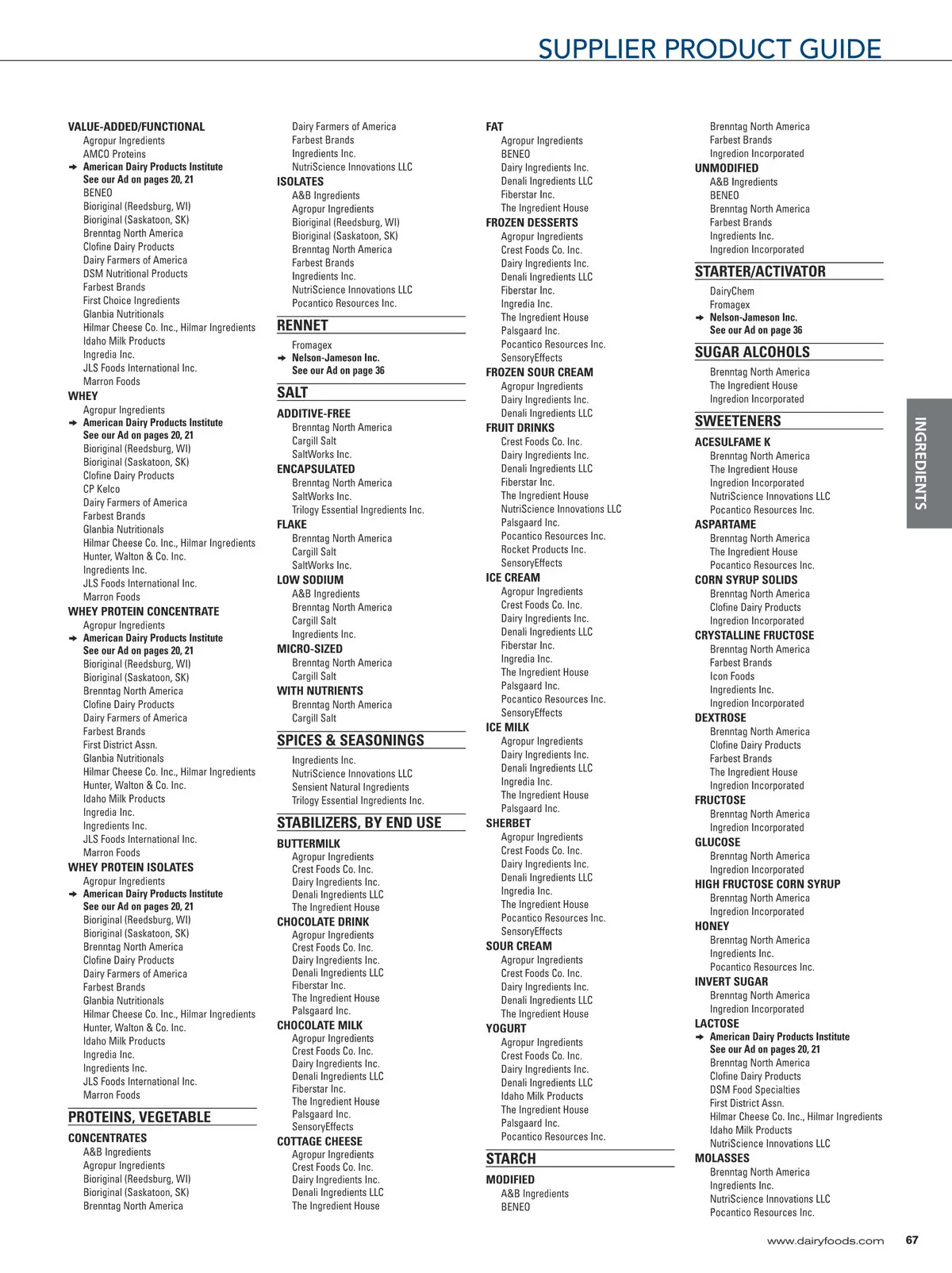 SUPPLIER PRODUCT GUIDE

VALUE-ADDED/FUNCTIONAL
Agropur Ingredients
AMCO Proteins
American Dairy Products Institute
See our Ad on pages 20, 21
BENEO
Bioriginal (Reedsburg, WI)
Bioriginal (Saskatoon, SK)
Brenntag North America
Clofine Dairy Products
Dairy Farmers of America
DSM Nutritional Products
Farbest Brands
First Choice Ingredients
Glanbia Nutritionals
Hilmar Cheese Co. Inc., Hilmar Ingredients
Idaho Milk Products
Ingredia Inc.
JLS Foods International Inc.
Marron Foods
WHEY
Agropur Ingredients
American Dairy Products Institute
See our Ad on pages 20, 21
Bioriginal (Reedsburg, WI)
Bioriginal (Saskatoon, SK)
Clofine Dairy Products
CP Kelco
Dairy Farmers of America
Farbest Brands
Glanbia Nutritionals
Hilmar Cheese Co. Inc., Hilmar Ingredients
Hunter, Walton & Co. Inc.
Ingredients Inc.
JLS Foods International Inc.
Marron Foods
WHEY PROTEIN CONCENTRATE
Agropur Ingredients
American Dairy Products Institute
See our Ad on pages 20, 21
Bioriginal (Reedsburg, WI)
Bioriginal (Saskatoon, SK)
Brenntag North America
Clofine Dairy Products
Dairy Farmers of America
Farbest Brands
First District Assn.
Glanbia Nutritionals
Hilmar Cheese Co. Inc., Hilmar Ingredients
Hunter, Walton & Co. Inc.
Idaho Milk Products
Ingredia Inc.
Ingredients Inc.
JLS Foods International Inc.
Marron Foods
WHEY PROTEIN ISOLATES
Agropur Ingredients
American Dairy Products Institute
See our Ad on pages 20, 21
Bioriginal (Reedsburg, WI)
Bioriginal (Saskatoon, SK)
Brenntag North America
Clofine Dairy Products
Dairy Farmers of America
Farbest Brands
Glanbia Nutritionals
Hilmar Cheese Co. Inc., Hilmar Ingredients
Hunter, Walton & Co. Inc.
Idaho Milk Products
Ingredia Inc.
Ingredients Inc.
JLS Foods International Inc.
Marron Foods

PROTEINS, VEGETABLE
CONCENTRATES
A&B Ingredients
Agropur Ingredients
Bioriginal (Reedsburg, WI)
Bioriginal (Saskatoon, SK)
Brenntag North America
Dairy Farmers of America
Farbest Brands
Ingredients Inc.
NutriScience Innovations LLC
ISOLATES
A&B Ingredients
Agropur Ingredients
Bioriginal (Reedsburg, WI)
Bioriginal (Saskatoon, SK)
Brenntag North America
Farbest Brands
Ingredients Inc.
NutriScience Innovations LLC
Pocantico Resources Inc.

RENNET
Fromagex
Nelson-Jameson Inc.
See our Ad on page 36

SALT
ADDITIVE-FREE
Brenntag North America
Cargill Salt
SaltWorks Inc.
ENCAPSULATED
Brenntag North America
SaltWorks Inc.
Trilogy Essential Ingredients Inc.
FLAKE
Brenntag North America
Cargill Salt
SaltWorks Inc.
LOW SODIUM
A&B Ingredients
Brenntag North America
Cargill Salt
Ingredients Inc.
MICRO-SIZED
Brenntag North America
Cargill Salt
WITH NUTRIENTS
Brenntag North America
Cargill Salt

SPICES & SEASONINGS
Ingredients Inc.
NutriScience Innovations LLC
Sensient Natural Ingredients
Trilogy Essential Ingredients Inc.

STABILIZERS, BY END USE
BUTTERMILK
Agropur Ingredients
Crest Foods Co. Inc.
Dairy Ingredients Inc.
Denali Ingredients LLC
The Ingredient House
CHOCOLATE DRINK
Agropur Ingredients
Crest Foods Co. Inc.
Dairy Ingredients Inc.
Denali Ingredients LLC
Fiberstar Inc.
The Ingredient House
Palsgaard Inc.
CHOCOLATE MILK
Agropur Ingredients
Crest Foods Co. Inc.
Dairy Ingredients Inc.
Denali Ingredients LLC
Fiberstar Inc.
The Ingredient House
Palsgaard Inc.
SensoryEffects
COTTAGE CHEESE
Agropur Ingredients
Crest Foods Co. Inc.
Dairy Ingredients Inc.
Denali Ingredients LLC
The Ingredient House

FAT
Agropur Ingredients
BENEO
Dairy Ingredients Inc.
Denali Ingredients LLC
Fiberstar Inc.
The Ingredient House
FROZEN DESSERTS
Agropur Ingredients
Crest Foods Co. Inc.
Dairy Ingredients Inc.
Denali Ingredients LLC
Fiberstar Inc.
Ingredia Inc.
The Ingredient House
Palsgaard Inc.
Pocantico Resources Inc.
SensoryEffects
FROZEN SOUR CREAM
Agropur Ingredients
Dairy Ingredients Inc.
Denali Ingredients LLC
FRUIT DRINKS
Crest Foods Co. Inc.
Dairy Ingredients Inc.
Denali Ingredients LLC
Fiberstar Inc.
The Ingredient House
NutriScience Innovations LLC
Palsgaard Inc.
Pocantico Resources Inc.
Rocket Products Inc.
SensoryEffects
ICE CREAM
Agropur Ingredients
Crest Foods Co. Inc.
Dairy Ingredients Inc.
Denali Ingredients LLC
Fiberstar Inc.
Ingredia Inc.
The Ingredient House
Palsgaard Inc.
Pocantico Resources Inc.
SensoryEffects
ICE MILK
Agropur Ingredients
Dairy Ingredients Inc.
Denali Ingredients LLC
Ingredia Inc.
The Ingredient House
Palsgaard Inc.
SHERBET
Agropur Ingredients
Crest Foods Co. Inc.
Dairy Ingredients Inc.
Denali Ingredients LLC
Ingredia Inc.
The Ingredient House
Pocantico Resources Inc.
SensoryEffects
SOUR CREAM
Agropur Ingredients
Crest Foods Co. Inc.
Dairy Ingredients Inc.
Denali Ingredients LLC
The Ingredient House
YOGURT
Agropur Ingredients
Crest Foods Co. Inc.
Dairy Ingredients Inc.
Denali Ingredients LLC
Idaho Milk Products
The Ingredient House
Palsgaard Inc.
Pocantico Resources Inc.

STARCH
MODIFIED
A&B Ingredients
BENEO
Brenntag North America
Farbest Brands
Ingredion Incorporated
UNMODIFIED
A&B Ingredients
BENEO
Brenntag North America
Farbest Brands
Ingredients Inc.
Ingredion Incorporated

STARTER/ACTIVATOR
DairyChem
Fromagex
Nelson-Jameson Inc.
See our Ad on page 36

SUGAR ALCOHOLS
Brenntag North America
The Ingredient House
Ingredion Incorporated

SWEETENERS
ACESULFAME K
Brenntag North America
The Ingredient House
Ingredion Incorporated
NutriScience Innovations LLC
Pocantico Resources Inc.
ASPARTAME
Brenntag North America
The Ingredient House
Pocantico Resources Inc.
CORN SYRUP SOLIDS
Brenntag North America
Clofine Dairy Products
Ingredion Incorporated
CRYSTALLINE FRUCTOSE
Brenntag North America
Farbest Brands
Icon Foods
Ingredients Inc.
Ingredion Incorporated
DEXTROSE
Brenntag North America
Clofine Dairy Products
Farbest Brands
The Ingredient House
Ingredion Incorporated
FRUCTOSE
Brenntag North America
Ingredion Incorporated
GLUCOSE
Brenntag North America
Ingredion Incorporated
HIGH FRUCTOSE CORN SYRUP
Brenntag North America
Ingredion Incorporated
HONEY
Brenntag North America
Ingredients Inc.
Pocantico Resources Inc.
INVERT SUGAR
Brenntag North America
Ingredion Incorporated
LACTOSE
American Dairy Products Institute
See our Ad on pages 20, 21
Brenntag North America
Clofine Dairy Products
DSM Food Specialties
First District Assn.
Hilmar Cheese Co. Inc., Hilmar Ingredients
Idaho Milk Products
NutriScience Innovations LLC
MOLASSES
Brenntag North America
Ingredients Inc.
NutriScience Innovations LLC
Pocantico Resources Inc.

INGREDIENTS

www.dairyfoods.com 67